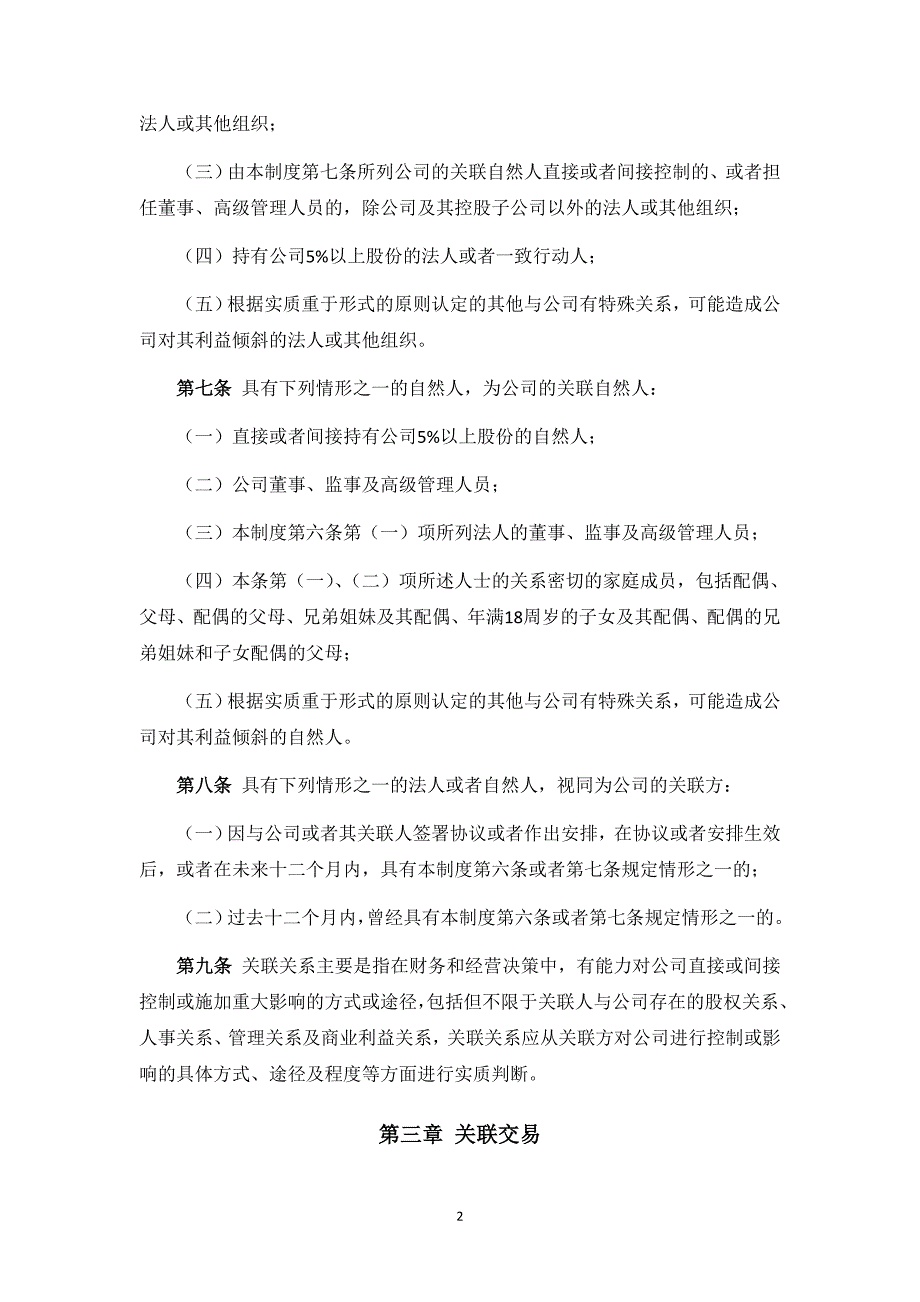 法人或其他组织；

（三）由本制度第七条所列公司的关联自然人直接或者间接控制的、或者担任董事、高级管理人员的，除公司及其控股子公司以外的法人或其他组织；

（四）持有公司5%以上股份的法人或者一致行动人；

（五）根据实质重于形式的原则认定的其他与公司有特殊关系，可能造成公司对其利益倾斜的法人或其他组织。

第七条 具有下列情形之一的自然人，为公司的关联自然人：

（一）直接或者间接持有公司5%以上股份的自然人；

（二）公司董事、监事及高级管理人员；

（三）本制度第六条第（一）项所列法人的董事、监事及高级管理人员；

（四）本条第（一）、（二）项所述人士的关系密切的家庭成员，包括配偶、父母、配偶的父母、兄弟姐妹及其配偶、年满18周岁的子女及其配偶、配偶的兄弟姐妹和子女配偶的父母；

（五）根据实质重于形式的原则认定的其他与公司有特殊关系，可能造成公司对其利益倾斜的自然人。

第八条 具有下列情形之一的法人或者自然人，视同为公司的关联方：

（一）因与公司或者其关联人签署协议或者作出安排，在协议或者安排生效后，或者在未来十二个月内，具有本制度第六条或者第七条规定情形之一的；

（二）过去十二个月内，曾经具有本制度第六条或者第七条规定情形之一的。

第九条 关联关系主要是指在财务和经营决策中，有能力对公司直接或间接控制或施加重大影响的方式或途径，包括但不限于关联人与公司存在的股权关系、人事关系、管理关系及商业利益关系，关联关系应从关联方对公司进行控制或影响的具体方式、途径及程度等方面进行实质判断。

第三章 关联交易

2